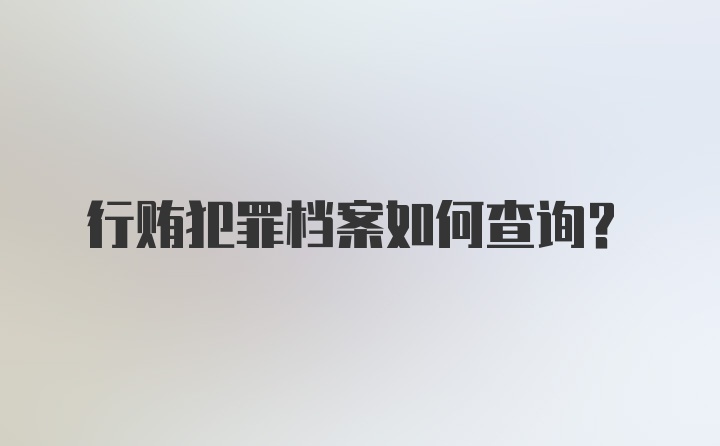 行贿犯罪档案如何查询？